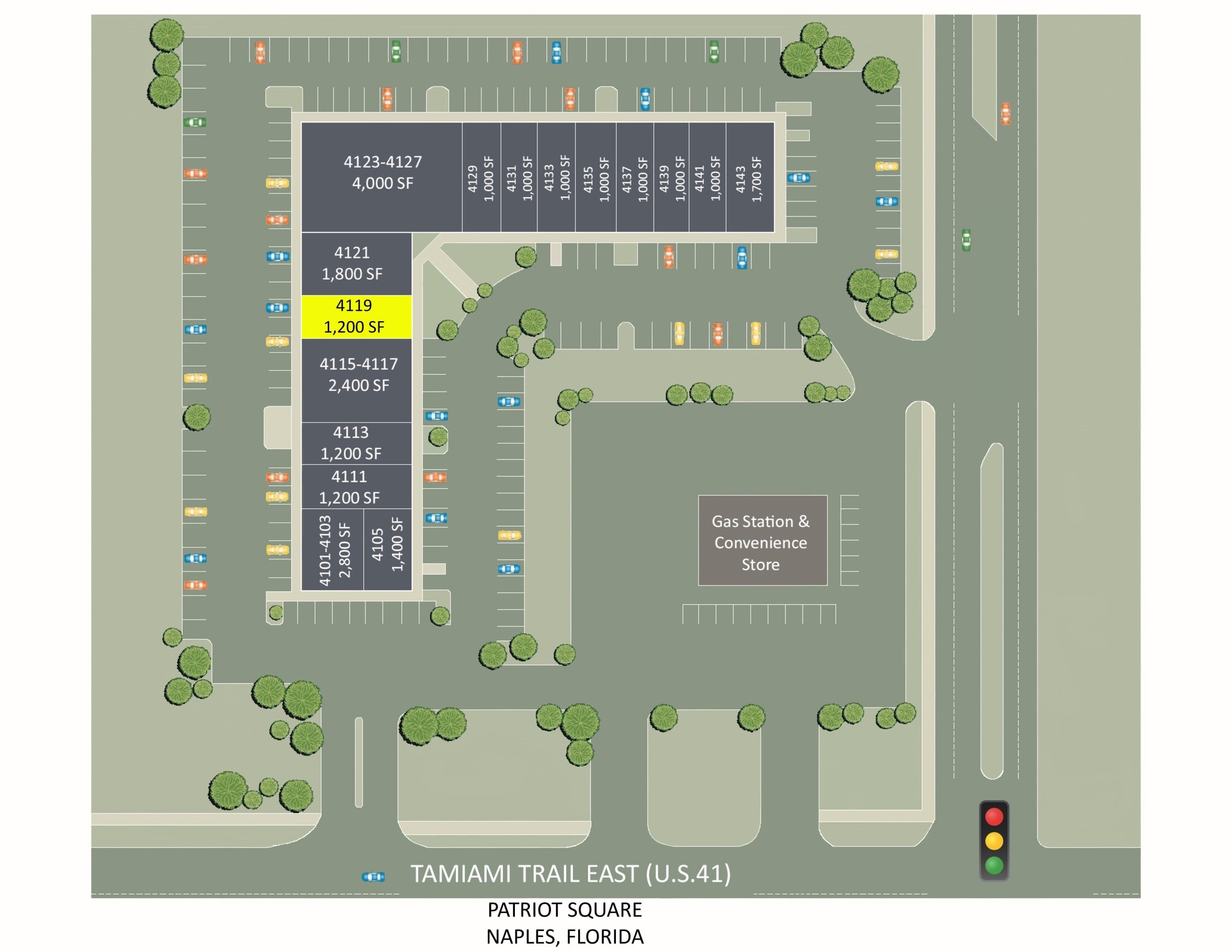 4123-4127
4,000 SF

4129
1,000 SF

4131
1,000 SF

4133
1,000 SF

4135
1,000 SF

4137
1,000 SF

4139
1,000 SF

4141
1,000 SF

4143
1,700 SF

4121
1,800 SF

4119
1,200 SF

4115-4117
2,400 SF

4113
1,200 SF

4111
1,200 SF

4101-4103
2,800 SF

4105
1,400 SF

Gas Station & Convenience Store

TAMIAMI TRAIL EAST (U.S.41)

PATRIOT SQUARE
NAPLES, FLORIDA